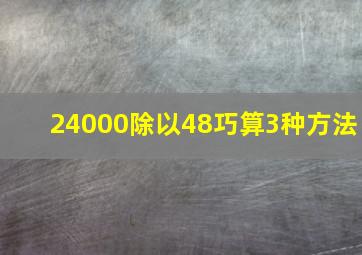 24000除以48巧算3种方法